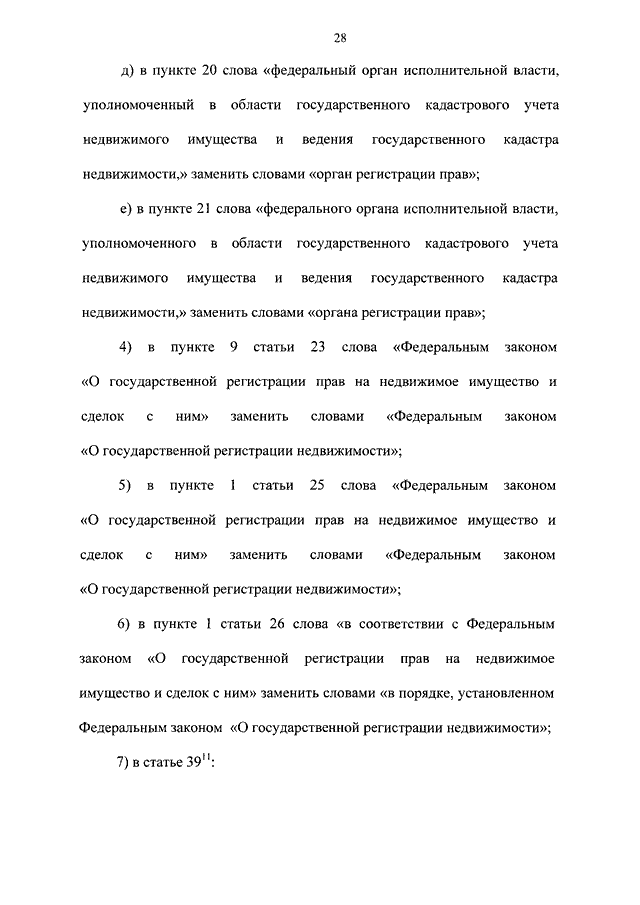 28

д) в пункте 20 слова «федеральный орган исполнительной власти, уполномоченный в области государственного кадастрового учета недвижимого имущества и ведения государственного кадастра недвижимости,» заменить словами «орган регистрации прав»;

е) в пункте 21 слова «федерального органа исполнительной власти, уполномоченного в области государственного кадастрового учета недвижимого имущества и ведения государственного кадастра недвижимости,» заменить словами «органа регистрации прав»;

4) в пункте 9 статьи 23 слова «Федеральным законом «О государственной регистрации прав на недвижимое имущество и сделок с ним» заменить словами «Федеральным законом «О государственной регистрации недвижимости»;

5) в пункте 1 статьи 25 слова «Федеральным законом «О государственной регистрации прав на недвижимое имущество и сделок с ним» заменить словами «Федеральным законом «О государственной регистрации недвижимости»;

6) в пункте 1 статьи 26 слова «в соответствии с Федеральным законом «О государственной регистрации прав на недвижимое имущество и сделок с ним» заменить словами «в порядке, установленном Федеральным законом «О государственной регистрации недвижимости»;

7) в статье $39^{11}$: